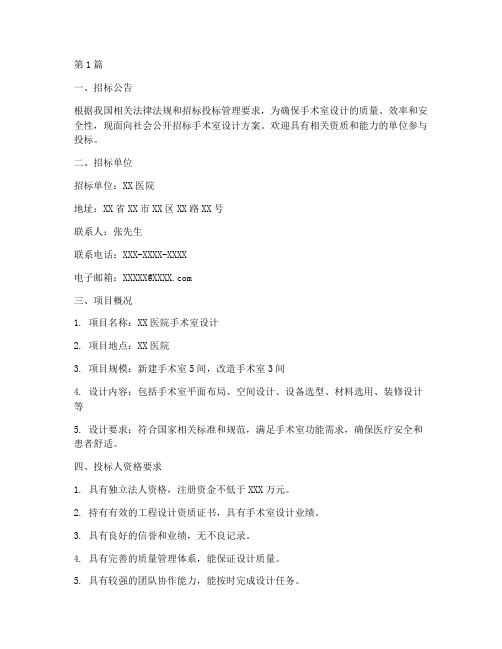 第1篇

一、招标公告

根据我国相关法律法规和招标投标管理要求，为确保手术室设计的质量、效率和安全性，现面向社会公开招标手术室设计方案。欢迎具有相关资质和能力的单位参与投标。

二、招标单位

招标单位：XX医院

地址：XX省XX市XX区XX路XX号

联系人：张先生

联系电话：XXX-XXXX-XXXX

电子邮箱：XXXXX@XXXX.com

三、项目概况

1. 项目名称：XX医院手术室设计

2. 项目地点：XX医院

3. 项目规模：新建手术室5间，改造手术室3间

4. 设计内容：包括手术室平面布局、空间设计、设备选型、材料选用、装修设计等

5. 设计要求：符合国家相关标准和规范，满足手术室功能需求，确保医疗安全和患者舒适。

四、投标人资格要求

1. 具有独立法人资格，注册资金不低于XXX万元。

2. 持有有效的工程设计资质证书，具有手术室设计业绩。

3. 具有良好的信誉和业绩，无不良记录。

4. 具有完善的质量管理体系，能保证设计质量。

5. 具有较强的团队协作能力，能按时完成设计任务。